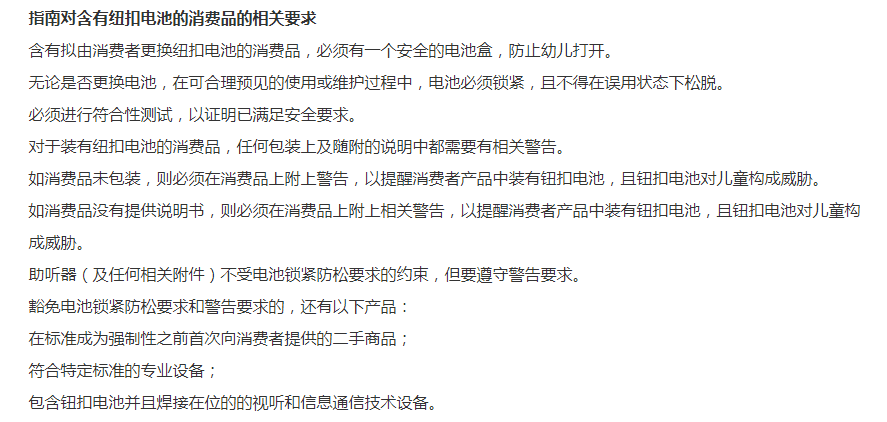 指南对含有纽扣电池的消费品的相关要求

含有拟由消费者更换纽扣电池的消费品，必须有一个安全的电池盒，防止幼儿打开。

无论是否更换电池，在可合理预见的使用或维护过程中，电池必须锁紧，且不得在误用状态下松脱。

必须进行符合性测试，以证明已满足安全要求。

对于装有纽扣电池的消费品，任何包装上及随附的说明中都需要有相关警告。

如消费品未包装，则必须在消费品上附上警告，以提醒消费者产品中装有钮扣电池，且钮扣电池对儿童构成威胁。

如消费品没有提供说明书，则必须在消费品上附上相关警告，以提醒消费者产品中装有钮扣电池，且钮扣电池对儿童构成威胁。

助听器（及任何相关附件）不受电池锁紧防松要求的约束，但要遵守警告要求。

豁免电池锁紧防松要求和警告要求的，还有以下产品：

在标准成为强制性之前首次向消费者提供的二手商品；

符合特定标准的专业设备；

包含钮扣电池并且焊接在位的的视听和信息通信技术设备。